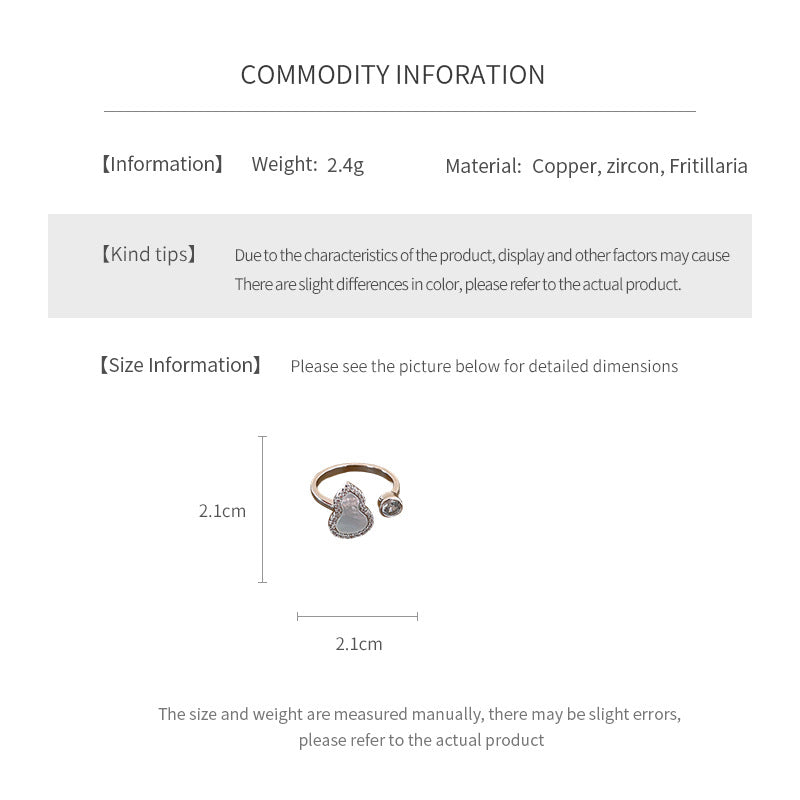 COMMODITY INFORATION

【Information】 Weight: 2.4g Material: Copper, zircon, Fritillaria

【Kind tips】 Due to the characteristics of the product, display and other factors may cause There are slight differences in color, please refer to the actual product.

【Size Information】 Please see the picture below for detailed dimensions

2.1cm

2.1cm

The size and weight are measured manually, there may be slight errors, please refer to the actual product